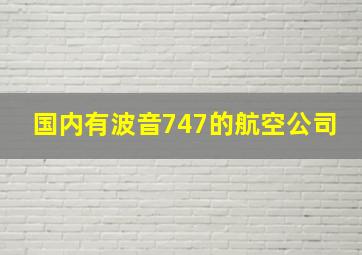 国内有波音747的航空公司